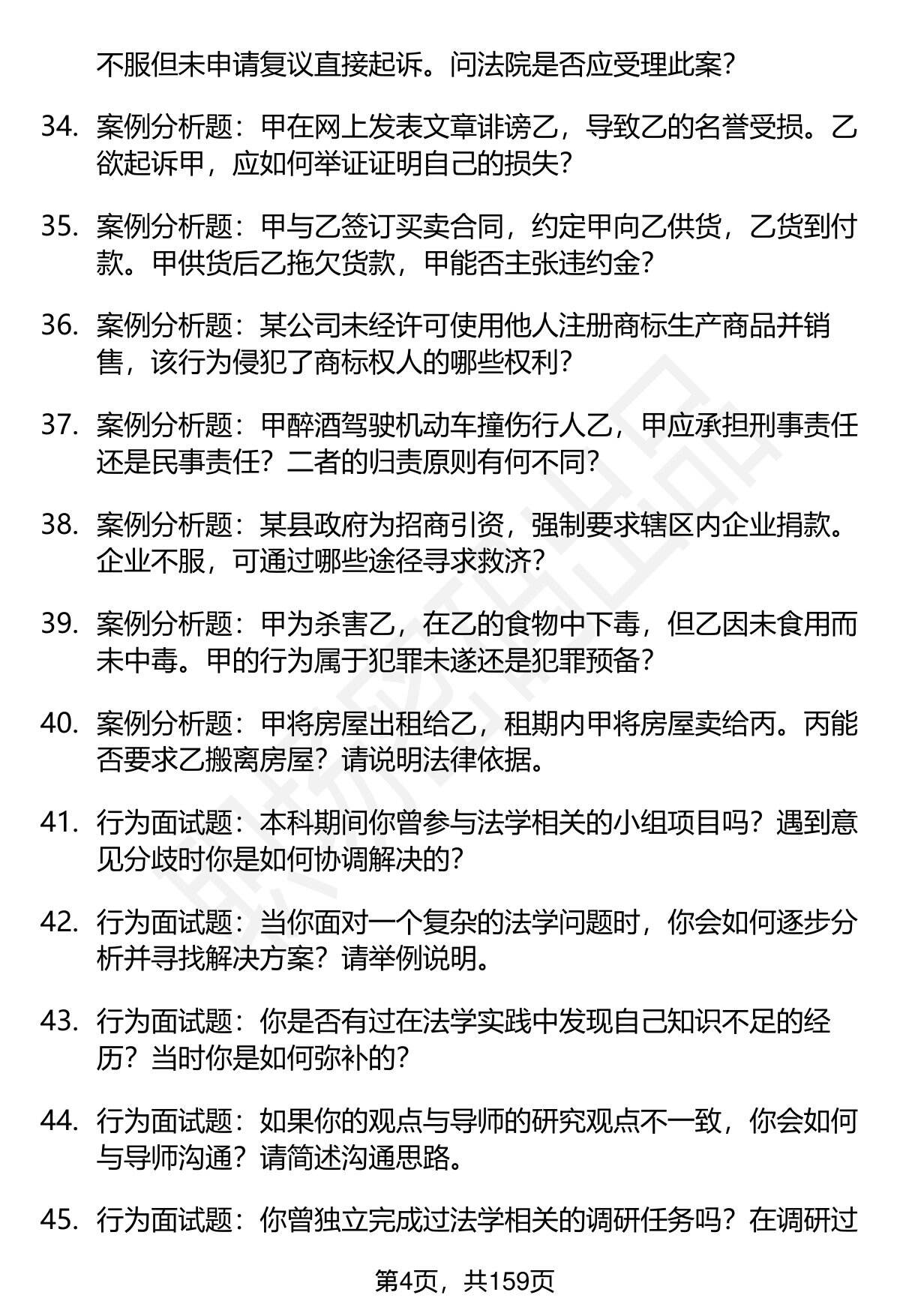 不服但未申请复议直接起诉。问法院是否应受理此案?

34. 案例分析题：甲在网上发表文章诽谤乙，导致乙的名誉受损。乙欲起诉甲，应如何举证证明自己的损失?

35. 案例分析题：甲与乙签订买卖合同，约定甲向乙供货，乙货到付款。甲供货后乙拖欠货款，甲能否主张违约金?

36. 案例分析题：某公司未经许可使用他人注册商标生产商品并销售，该行为侵犯了商标权人的哪些权利?

37. 案例分析题：甲醉酒驾驶机动车撞伤行人乙，甲应承担刑事责任还是民事责任？二者的归责原则有何不同?

38. 案例分析题：某县政府为招商引资，强制要求辖区内企业捐款。企业不服，可通过哪些途径寻求救济?

39. 案例分析题：甲为杀害乙，在乙的食物中下毒，但乙因未食用而未中毒。甲的行为属于犯罪未遂还是犯罪预备?

40. 案例分析题：甲将房屋出租给乙，租期内甲将房屋卖给丙。丙能否要求乙搬离房屋？请说明法律依据。

41. 行为面试题：本科期间你曾参与法学相关的小组项目吗？遇到意见分歧时你是如何协调解决的?

42. 行为面试题：当你面对一个复杂的法学问题时，你会如何逐步分析并寻找解决方案？请举例说明。

43. 行为面试题：你是否有过在法学实践中发现自己知识不足的经历？当时你是如何弥补的?

44. 行为面试题：如果你的观点与导师的研究观点不一致，你会如何与导师沟通？请简述沟通思路。

45. 行为面试题：你曾独立完成过法学相关的调研任务吗？在调研过

第4页，共159页